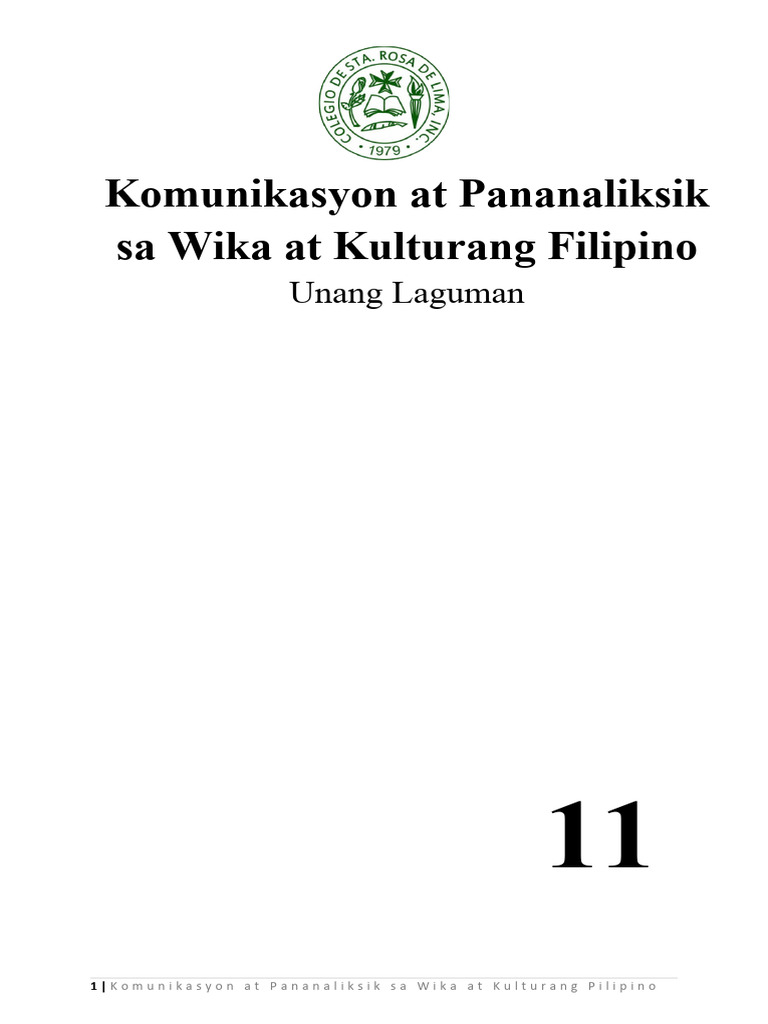 COLEGIO DE STA. ROSA DE LIMA, INC.
1979

Komunikasyon at Pananaliksik sa Wika at Kulturang Filipino

Unang Laguman

11

1 | Komunikasyon at Pananaliksik sa Wika at Kulturang Pilipino